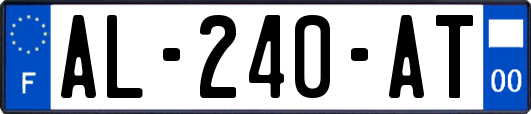 F
AL-240-AT
00